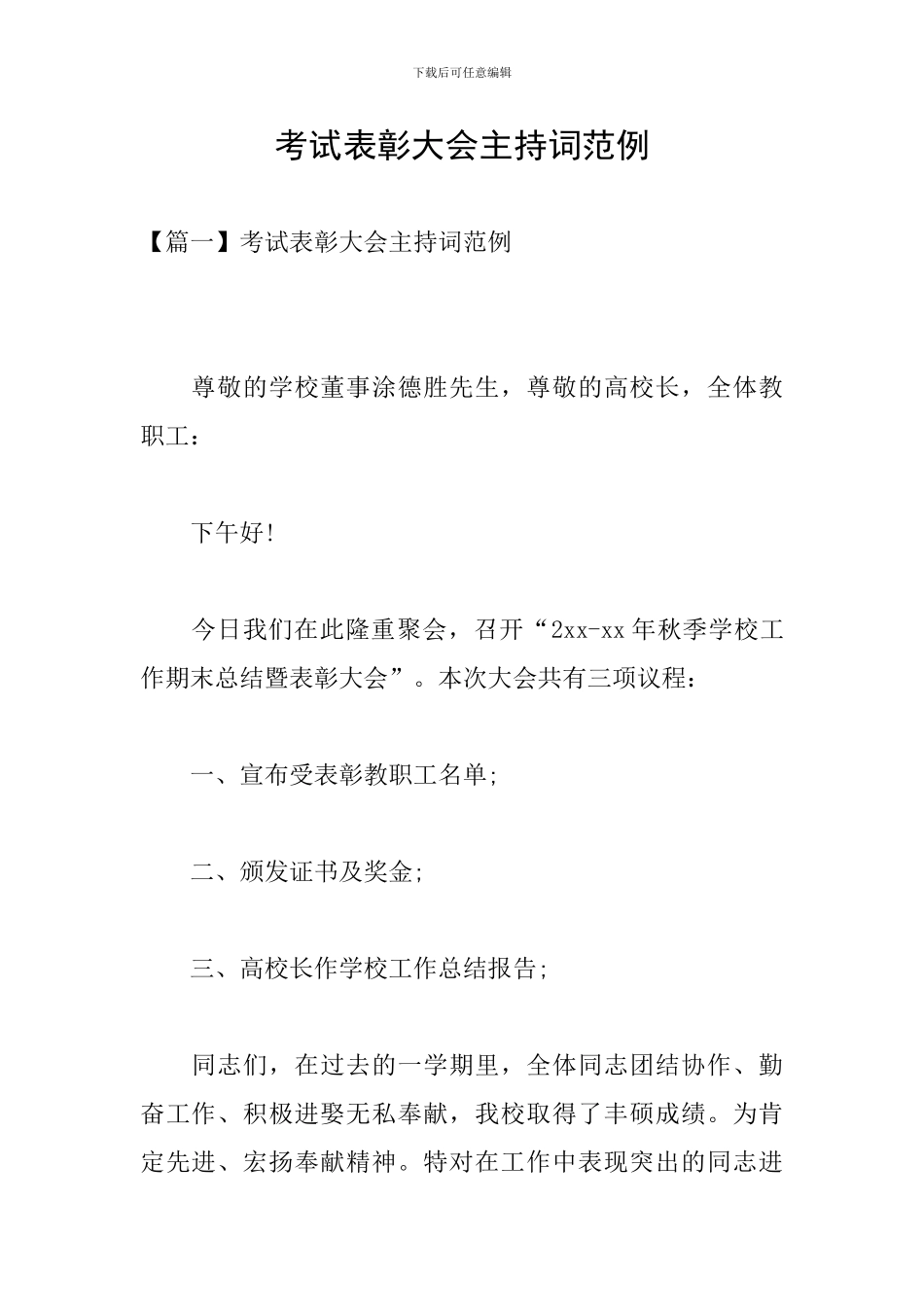 下载后可任意编辑

考试表彰大会主持词范例

【篇一】考试表彰大会主持词范例

尊敬的学校董事涂德胜先生，尊敬的高校长，全体教职工：

下午好!

今日我们在此隆重聚会，召开“2xx-xx年秋季学校工作期末总结暨表彰大会”。本次大会共有三项议程：

一、宣布受表彰教职工名单;

二、颁发证书及奖金;

三、高校长作学校工作总结报告;

同志们，在过去的一学期里，全体同志团结协作、勤奋工作、积极进娶无私奉献，我校取得了丰硕成绩。为肯定先进、宏扬奉献精神。特对在工作中表现突出的同志进